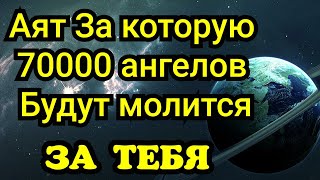 Аят За которую 70000 ангелов Будут молится

ЗА ТЕБЯ